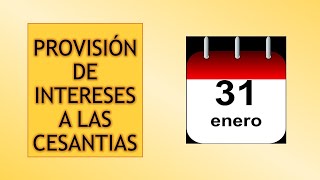 PROVISIÓN DE INTERESES A LAS CESANTIAS

31
enero